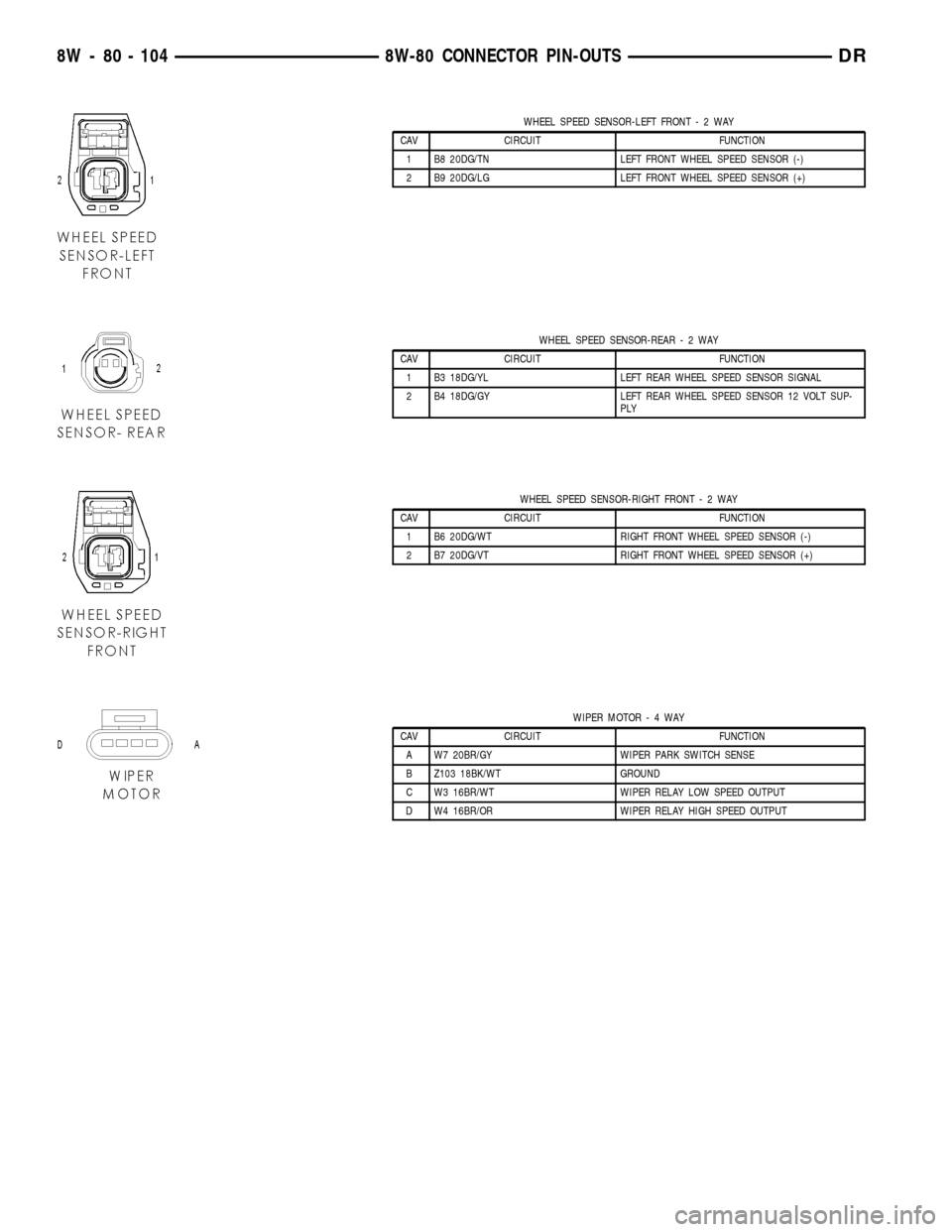 8W - 80 - 104 8W-80 CONNECTOR PIN-OUTS DR

2 1

WHEEL SPEED SENSOR-LEFT FRONT

WHEEL SPEED SENSOR-LEFT FRONT - 2 WAY

| CAV | CIRCUIT | FUNCTION |
|---|---|---|
| 1 | B8 20DG/TN | LEFT FRONT WHEEL SPEED SENSOR (-) |
| 2 | B9 20DG/LG | LEFT FRONT WHEEL SPEED SENSOR (+) |

1 2

WHEEL SPEED SENSOR- REAR

WHEEL SPEED SENSOR-REAR - 2 WAY

| CAV | CIRCUIT | FUNCTION |
|---|---|---|
| 1 | B3 18DG/YL | LEFT REAR WHEEL SPEED SENSOR SIGNAL |
| 2 | B4 18DG/GY | LEFT REAR WHEEL SPEED SENSOR 12 VOLT SUPPLY |

2 1

WHEEL SPEED SENSOR-RIGHT FRONT

WHEEL SPEED SENSOR-RIGHT FRONT - 2 WAY

| CAV | CIRCUIT | FUNCTION |
|---|---|---|
| 1 | B6 20DG/WT | RIGHT FRONT WHEEL SPEED SENSOR (-) |
| 2 | B7 20DG/VT | RIGHT FRONT WHEEL SPEED SENSOR (+) |

D A

WIPER MOTOR

WIPER MOTOR - 4 WAY

| CAV | CIRCUIT | FUNCTION |
|---|---|---|
| A | W7 20BR/GY | WIPER PARK SWITCH SENSE |
| B | Z103 18BK/WT | GROUND |
| C | W3 16BR/WT | WIPER RELAY LOW SPEED OUTPUT |
| D | W4 16BR/OR | WIPER RELAY HIGH SPEED OUTPUT |

carmanualsonline.info